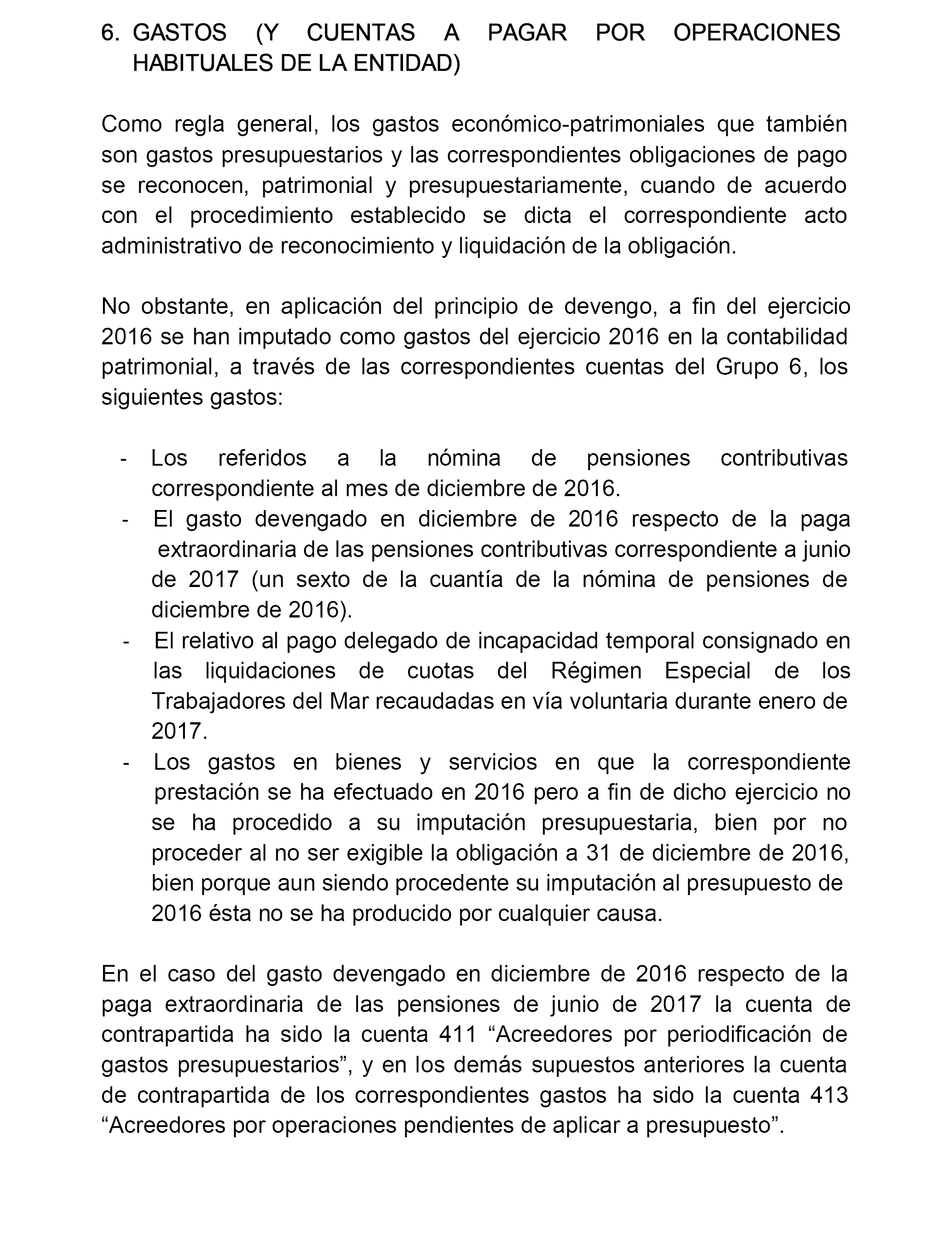 6. GASTOS (Y CUENTAS A PAGAR POR OPERACIONES HABITUALES DE LA ENTIDAD)

Como regla general, los gastos económico-patrimoniales que también son gastos presupuestarios y las correspondientes obligaciones de pago se reconocen, patrimonial y presupuestariamente, cuando de acuerdo con el procedimiento establecido se dicta el correspondiente acto administrativo de reconocimiento y liquidación de la obligación.

No obstante, en aplicación del principio de devengo, a fin del ejercicio 2016 se han imputado como gastos del ejercicio 2016 en la contabilidad patrimonial, a través de las correspondientes cuentas del Grupo 6, los siguientes gastos:

- Los referidos a la nómina de pensiones contributivas correspondiente al mes de diciembre de 2016.
- El gasto devengado en diciembre de 2016 respecto de la paga extraordinaria de las pensiones contributivas correspondiente a junio de 2017 (un sexto de la cuantía de la nómina de pensiones de diciembre de 2016).
- El relativo al pago delegado de incapacidad temporal consignado en las liquidaciones de cuotas del Régimen Especial de los Trabajadores del Mar recaudadas en vía voluntaria durante enero de 2017.
- Los gastos en bienes y servicios en que la correspondiente prestación se ha efectuado en 2016 pero a fin de dicho ejercicio no se ha procedido a su imputación presupuestaria, bien por no proceder al no ser exigible la obligación a 31 de diciembre de 2016, bien porque aun siendo procedente su imputación al presupuesto de 2016 ésta no se ha producido por cualquier causa.

En el caso del gasto devengado en diciembre de 2016 respecto de la paga extraordinaria de las pensiones de junio de 2017 la cuenta de contrapartida ha sido la cuenta 411 “Acreedores por periodificación de gastos presupuestarios”, y en los demás supuestos anteriores la cuenta de contrapartida de los correspondientes gastos ha sido la cuenta 413 “Acreedores por operaciones pendientes de aplicar a presupuesto”.